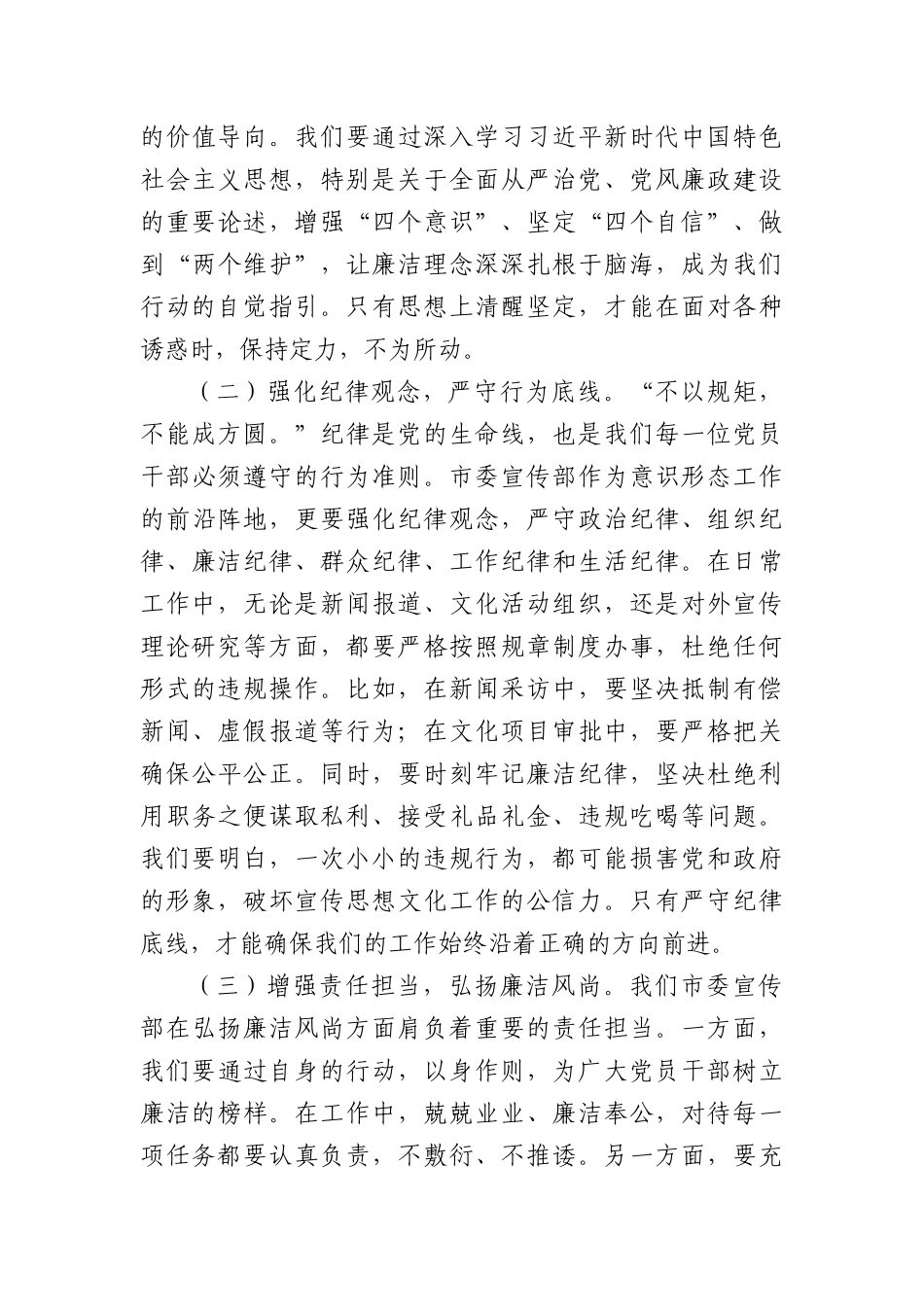 的价值导向。我们要通过深入学习习近平新时代中国特色社会主义思想，特别是关于全面从严治党、党风廉政建设的重要论述，增强“四个意识”、坚定“四个自信”、做到“两个维护”，让廉洁理念深深扎根于脑海，成为我们行动的自觉指引。只有思想上清醒坚定，才能在面对各种诱惑时，保持定力，不为所动。

（二）强化纪律观念，严守行为底线。“不以规矩，不能成方圆。”纪律是党的生命线，也是我们每一位党员干部必须遵守的行为准则。市委宣传部作为意识形态工作的前沿阵地，更要强化纪律观念，严守政治纪律、组织纪律、廉洁纪律、群众纪律、工作纪律和生活纪律。在日常工作中，无论是新闻报道、文化活动组织，还是对外宣传理论研究等方面，都要严格按照规章制度办事，杜绝任何形式的违规操作。比如，在新闻采访中，要坚决抵制有偿新闻、虚假报道等行为；在文化项目审批中，要严格把关确保公平公正。同时，要时刻牢记廉洁纪律，坚决杜绝利用职务之便谋取私利、接受礼品礼金、违规吃喝等问题。我们要明白，一次小小的违规行为，都可能损害党和政府的形象，破坏宣传思想文化工作的公信力。只有严守纪律底线，才能确保我们的工作始终沿着正确的方向前进。

（三）增强责任担当，弘扬廉洁风尚。我们市委宣传部在弘扬廉洁风尚方面肩负着重要的责任担当。一方面，我们要通过自身的行动，以身作则，为广大党员干部树立廉洁的榜样。在工作中，兢兢业业、廉洁奉公，对待每一项任务都要认真负责，不敷衍、不推诿。另一方面，要充